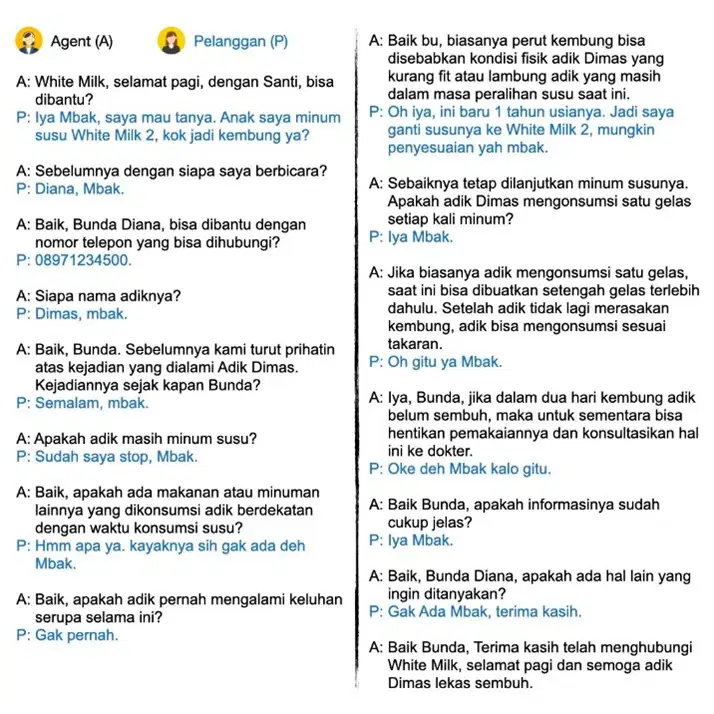 Agent (A)

Pelanggan (P)

A: White Milk, selamat pagi, dengan Santi, bisa dibantu?
P: Iya Mbak, saya mau tanya. Anak saya minum susu White Milk 2, kok jadi kembung ya?

A: Sebelumnya dengan siapa saya berbicara?
P: Diana, Mbak.

A: Baik, Bunda Diana, bisa dibantu dengan nomor telepon yang bisa dihubungi?
P: 08971234500.

A: Siapa nama adiknya?
P: Dimas, mbak.

A: Baik, Bunda. Sebelumnya kami turut prihatin atas kejadian yang dialami Adik Dimas. Kejadiannya sejak kapan Bunda?
P: Semalam, mbak.

A: Apakah adik masih minum susu?
P: Sudah saya stop, Mbak.

A: Baik, apakah ada makanan atau minuman lainnya yang dikonsumsi adik berdekatan dengan waktu konsumsi susu?
P: Hmm apa ya. kayaknya sih gak ada deh Mbak.

A: Baik, apakah adik pernah mengalami keluhan serupa selama ini?
P: Gak pernah.

A: Baik bu, biasanya perut kembung bisa disebabkan kondisi fisik adik Dimas yang kurang fit atau lambung adik yang masih dalam masa peralihan susu saat ini.
P: Oh iya, ini baru 1 tahun usianya. Jadi saya ganti susunya ke White Milk 2, mungkin penyesuaian yah mbak.

A: Sebaiknya tetap dilanjutkan minum susunya. Apakah adik Dimas mengonsumsi satu gelas setiap kali minum?
P: Iya Mbak.

A: Jika biasanya adik mengonsumsi satu gelas, saat ini bisa dibuatkan setengah gelas terlebih dahulu. Setelah adik tidak lagi merasakan kembung, adik bisa mengonsumsi sesuai takaran.
P: Oh gitu ya Mbak.

A: Iya, Bunda, jika dalam dua hari kembung adik belum sembuh, maka untuk sementara bisa hentikan pemakaiannya dan konsultasikan hal ini ke dokter.
P: Oke deh Mbak kalo gitu.

A: Baik Bunda, apakah informasinya sudah cukup jelas?
P: Iya Mbak.

A: Baik, Bunda Diana, apakah ada hal lain yang ingin ditanyakan?
P: Gak Ada Mbak, terima kasih.

A: Baik Bunda, Terima kasih telah menghubungi White Milk, selamat pagi dan semoga adik Dimas lekas sembuh.